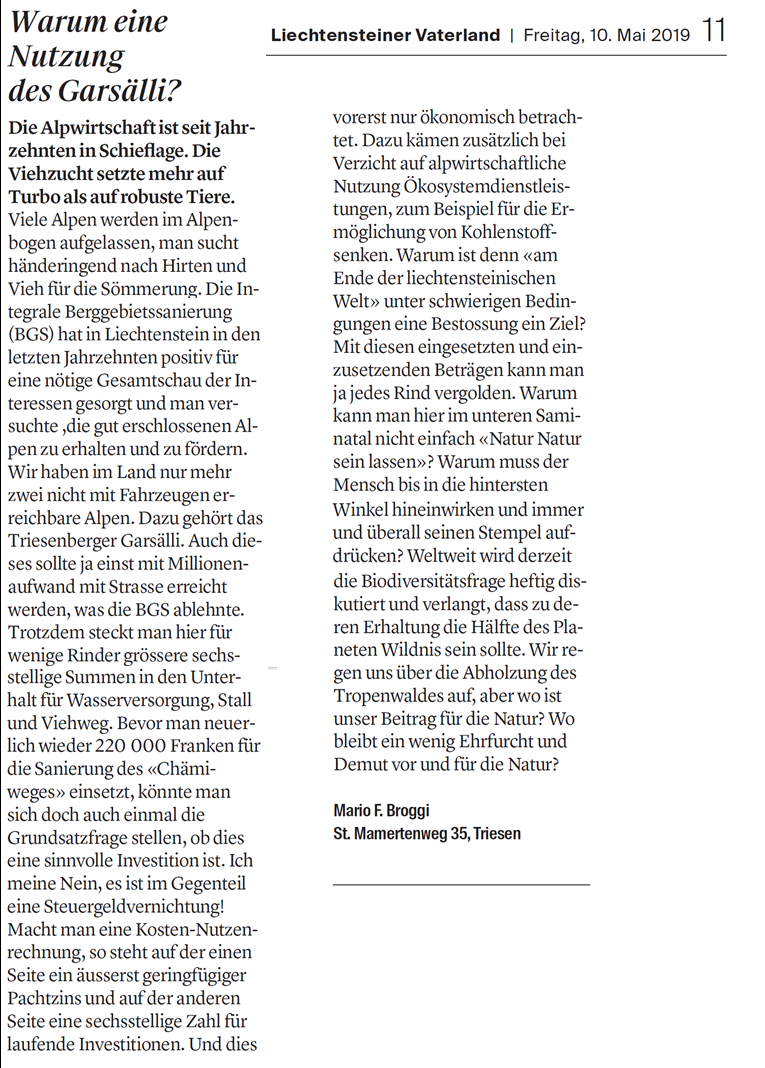 Liechtensteiner Vaterland | Freitag, 10. Mai 2019 11

Warum eine Nutzung des Garsälli?

Die Alpwirtschaft ist seit Jahrzehnten in Schieflage. Die Viehzucht setzte mehr auf Turbo als auf robuste Tiere. Viele Alpen werden im Alpenbogen aufgelassen, man sucht händeringend nach Hirten und Vieh für die Sömmerung. Die Integrale Berggebietssanierung (BGS) hat in Liechtenstein in den letzten Jahrzehnten positiv für eine nötige Gesamtschau der Interessen gesorgt und man versuchte ,die gut erschlossenen Alpen zu erhalten und zu fördern. Wir haben im Land nur mehr zwei nicht mit Fahrzeugen erreichbare Alpen. Dazu gehört das Triesenberger Garsälli. Auch dieses sollte ja einst mit Millionenaufwand mit Strasse erreicht werden, was die BGS ablehnte. Trotzdem steckt man hier für wenige Rinder grössere sechsstellige Summen in den Unterhalt für Wasserversorgung, Stall und Viehweg. Bevor man neuerlich wieder 220 000 Franken für die Sanierung des «Chämiweges» einsetzt, könnte man sich doch auch einmal die Grundsatzfrage stellen, ob dies eine sinnvolle Investition ist. Ich meine Nein, es ist im Gegenteil eine Steuergeldvernichtung! Macht man eine Kosten-Nutzenrechnung, so steht auf der einen Seite ein äusserst geringfügiger Pachtzins und auf der anderen Seite eine sechsstellige Zahl für laufende Investitionen. Und dies vorerst nur ökonomisch betrachtet. Dazu kämen zusätzlich bei Verzicht auf alpwirtschaftliche Nutzung Ökosystemdienstleistungen, zum Beispiel für die Ermöglichung von Kohlenstoffsenken. Warum ist denn «am Ende der liechtensteinischen Welt» unter schwierigen Bedingungen eine Bestossung ein Ziel? Mit diesen eingesetzten und einzusetzenden Beträgen kann man ja jedes Rind vergolden. Warum kann man hier im unteren Saminatal nicht einfach «Natur Natur sein lassen»? Warum muss der Mensch bis in die hintersten Winkel hineinwirken und immer und überall seinen Stempel aufdrücken? Weltweit wird derzeit die Biodiversitätsfrage heftig diskutiert und verlangt, dass zu deren Erhaltung die Hälfte des Planeten Wildnis sein sollte. Wir regen uns über die Abholzung des Tropenwaldes auf, aber wo ist unser Beitrag für die Natur? Wo bleibt ein wenig Ehrfurcht und Demut vor und für die Natur?

Mario F. Broggi
St. Mamertenweg 35, Triesen